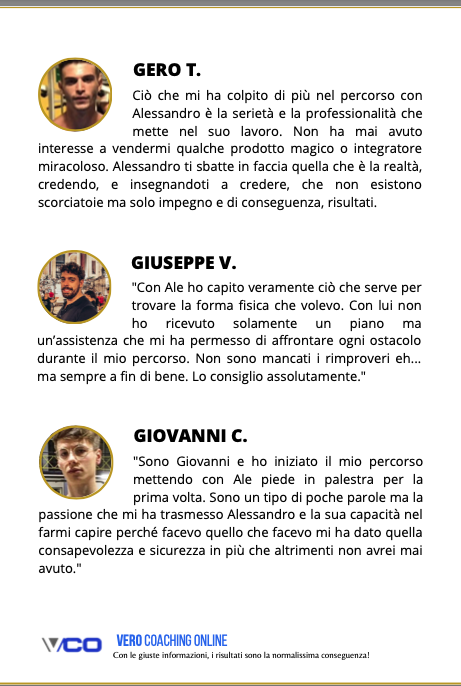 GERO T.

Ciò che mi ha colpito di più nel percorso con Alessandro è la serietà e la professionalità che mette nel suo lavoro. Non ha mai avuto interesse a vendermi qualche prodotto magico o integratore miracoloso. Alessandro ti sbatte in faccia quella che è la realtà, credendo, e insegnandoti a credere, che non esistono scorciatoie ma solo impegno e di conseguenza, risultati.

GIUSEPPE V.

"Con Ale ho capito veramente ciò che serve per trovare la forma fisica che volevo. Con lui non ho ricevuto solamente un piano ma un'assistenza che mi ha permesso di affrontare ogni ostacolo durante il mio percorso. Non sono mancati i rimproveri eh... ma sempre a fin di bene. Lo consiglio assolutamente."

GIOVANNI C.

"Sono Giovanni e ho iniziato il mio percorso mettendo con Ale piede in palestra per la prima volta. Sono un tipo di poche parole ma la passione che mi ha trasmesso Alessandro e la sua capacità nel farmi capire perché facevo quello che facevo mi ha dato quella consapevolezza e sicurezza in più che altrimenti non avrei mai avuto."

VCO VERO COACHING ONLINE
Con le giuste informazioni, i risultati sono la normalissima conseguenza!